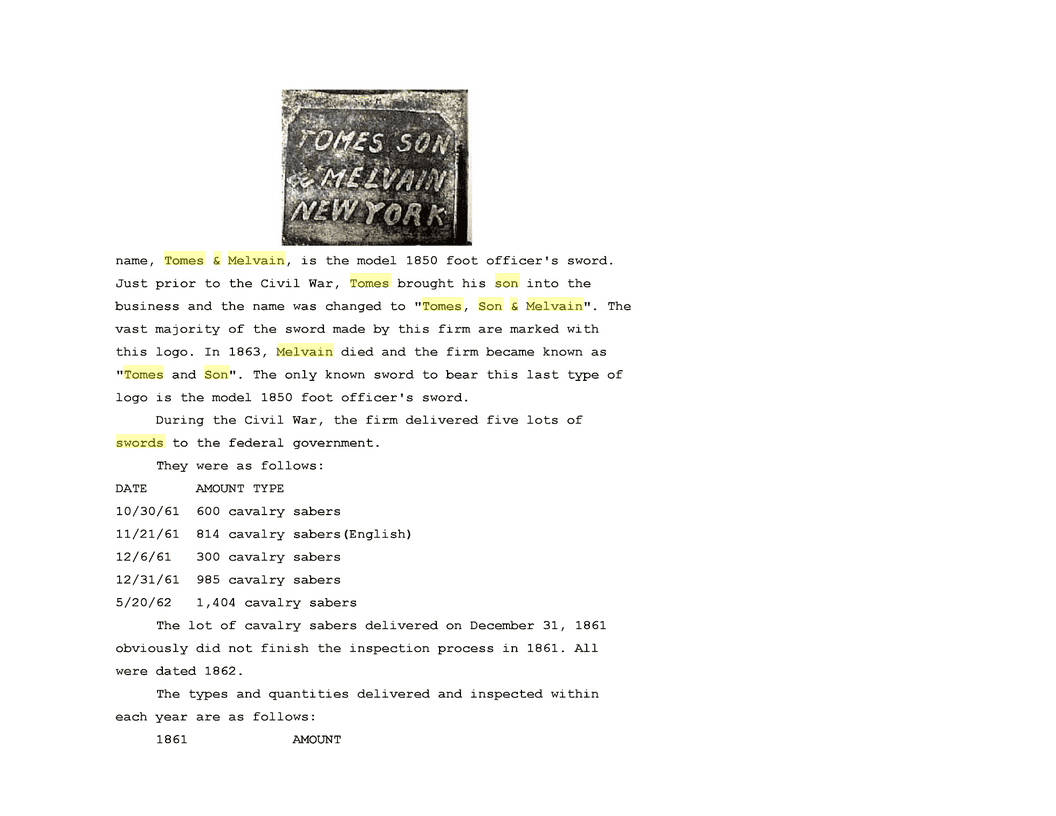 TOMES SON
& MELVAIN
NEW YORK

name, Tomes & Melvain, is the model 1850 foot officer's sword. Just prior to the Civil War, Tomes brought his son into the business and the name was changed to "Tomes, Son & Melvain". The vast majority of the sword made by this firm are marked with this logo. In 1863, Melvain died and the firm became known as "Tomes and Son". The only known sword to bear this last type of logo is the model 1850 foot officer's sword.

During the Civil War, the firm delivered five lots of swords to the federal government.

They were as follows:

| DATE | AMOUNT TYPE |
|---|---|
| 10/30/61 | 600 cavalry sabers |
| 11/21/61 | 814 cavalry sabers(English) |
| 12/6/61 | 300 cavalry sabers |
| 12/31/61 | 985 cavalry sabers |
| 5/20/62 | 1,404 cavalry sabers |

The lot of cavalry sabers delivered on December 31, 1861 obviously did not finish the inspection process in 1861. All were dated 1862.

The types and quantities delivered and inspected within each year are as follows:

1861 AMOUNT